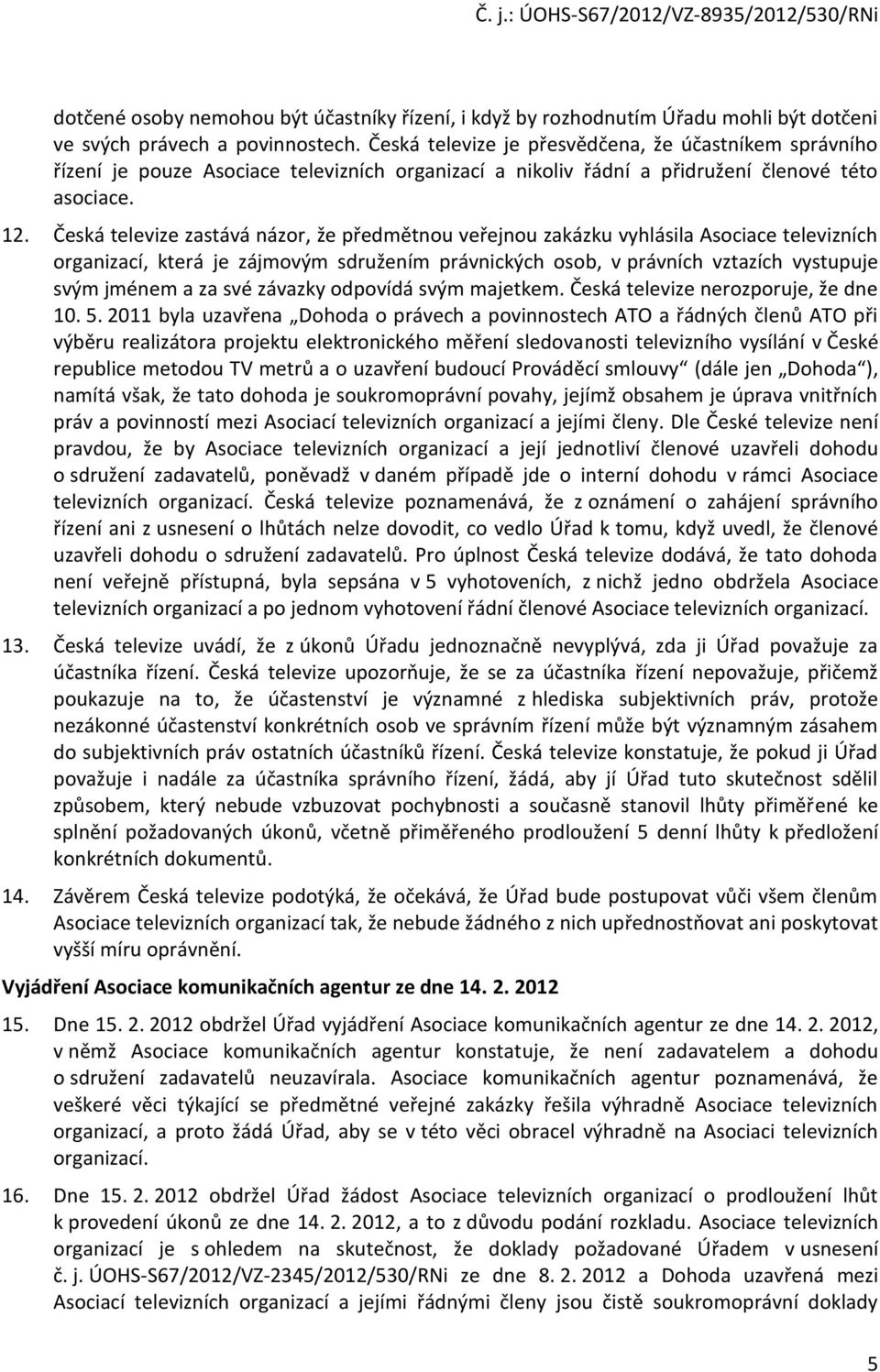 Č. j.: ÚOHS-S67/2012/VZ-8935/2012/530/RNi

dotčené osoby nemohou být účastníky řízení, i když by rozhodnutím Úřadu mohli být dotčeni ve svých právech a povinnostech. Česká televize je přesvědčena, že účastníkem správního řízení je pouze Asociace televizních organizací a nikoliv řádní a přidružení členové této asociace.

12. Česká televize zastává názor, že předmětnou veřejnou zakázku vyhlásila Asociace televizních organizací, která je zájmovým sdružením právnických osob, v právních vztazích vystupuje svým jménem a za své závazky odpovídá svým majetkem. Česká televize nerozporuje, že dne 10. 5. 2011 byla uzavřena „Dohoda o právech a povinnostech ATO a řádných členů ATO při výběru realizátora projektu elektronického měření sledovanosti televizního vysílání v České republice metodou TV metrů a o uzavření budoucí Prováděcí smlouvy“ (dále jen „Dohoda“), namítá však, že tato dohoda je soukromoprávní povahy, jejímž obsahem je úprava vnitřních práv a povinností mezi Asociací televizních organizací a jejími členy. Dle České televize není pravdou, že by Asociace televizních organizací a její jednotliví členové uzavřeli dohodu o sdružení zadavatelů, poněvadž v daném případě jde o interní dohodu v rámci Asociace televizních organizací. Česká televize poznamenává, že z oznámení o zahájení správního řízení ani z usnesení o lhůtách nelze dovodit, co vedlo Úřad k tomu, když uvedl, že členové uzavřeli dohodu o sdružení zadavatelů. Pro úplnost Česká televize dodává, že tato dohoda není veřejně přístupná, byla sepsána v 5 vyhotoveních, z nichž jedno obdržela Asociace televizních organizací a po jednom vyhotovení řádní členové Asociace televizních organizací.

13. Česká televize uvádí, že z úkonů Úřadu jednoznačně nevyplývá, zda ji Úřad považuje za účastníka řízení. Česká televize upozorňuje, že se za účastníka řízení nepovažuje, přičemž poukazuje na to, že účastenství je významné z hlediska subjektivních práv, protože nezákonné účastenství konkrétních osob ve správním řízení může být významným zásahem do subjektivních práv ostatních účastníků řízení. Česká televize konstatuje, že pokud ji Úřad považuje i nadále za účastníka správního řízení, žádá, aby jí Úřad tuto skutečnost sdělil způsobem, který nebude vzbuzovat pochybnosti a současně stanovil lhůty přiměřené ke splnění požadovaných úkonů, včetně přiměřeného prodloužení 5 denní lhůty k předložení konkrétních dokumentů.

14. Závěrem Česká televize podotýká, že očekává, že Úřad bude postupovat vůči všem členům Asociace televizních organizací tak, že nebude žádného z nich upřednostňovat ani poskytovat vyšší míru oprávnění.

Vyjádření Asociace komunikačních agentur ze dne 14. 2. 2012

15. Dne 15. 2. 2012 obdržel Úřad vyjádření Asociace komunikačních agentur ze dne 14. 2. 2012, v němž Asociace komunikačních agentur konstatuje, že není zadavatelem a dohodu o sdružení zadavatelů neuzavírala. Asociace komunikačních agentur poznamenává, že veškeré věci týkající se předmětné veřejné zakázky řešila výhradně Asociace televizních organizací, a proto žádá Úřad, aby se v této věci obracel výhradně na Asociaci televizních organizací.

16. Dne 15. 2. 2012 obdržel Úřad žádost Asociace televizních organizací o prodloužení lhůt k provedení úkonů ze dne 14. 2. 2012, a to z důvodu podání rozkladu. Asociace televizních organizací je s ohledem na skutečnost, že doklady požadované Úřadem v usnesení č. j. ÚOHS-S67/2012/VZ-2345/2012/530/RNi ze dne 8. 2. 2012 a Dohoda uzavřená mezi Asociací televizních organizací a jejími řádnými členy jsou čistě soukromoprávní doklady

5